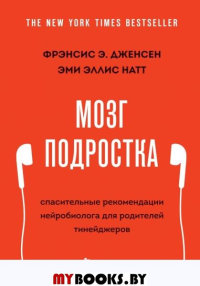 THE NEW YORK TIMES BESTSELLER

ФРЭНСИС Э. ДЖЕНСЕН
ЭМИ ЭЛЛИС НАТТ

МОЗГ ПОДРОСТКА

спасительные рекомендации нейробиолога для родителей тинейджеров

MYBOOKS.BY